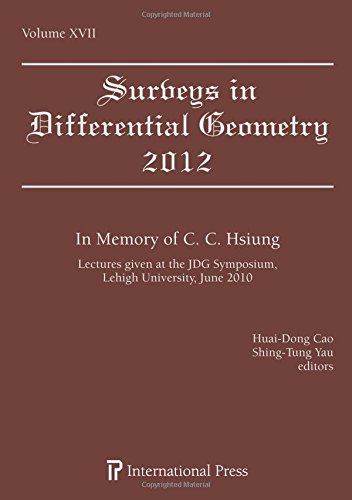 Copyrighted Material

Volume XVII

Surveys in Differential Geometry 2012

In Memory of C. C. Hsiung

Lectures given at the JDG Symposium, Lehigh University, June 2010

Huai-Dong Cao
Shing-Tung Yau
editors

International Press

Copyrighted Material